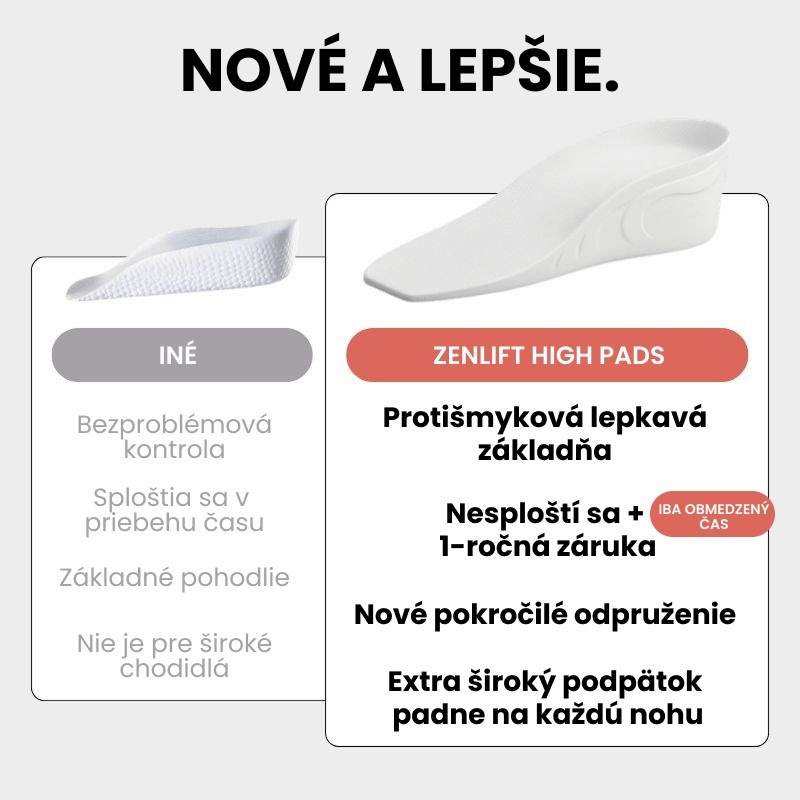 NOVÉ A LEPŠIE.

INÉ

Bezproblémová kontrola

Sploštia sa v priebehu času

Základné pohodlie

Nie je pre široké chodidlá

ZENLIFT HIGH PADS

Protišmyková lepkavá základňa

Nesploští sa + 1-ročná záruka

IBA OBMEDZENÝ ČAS

Nové pokročilé odpruženie

Extra široký podpätok padne na každú nohu